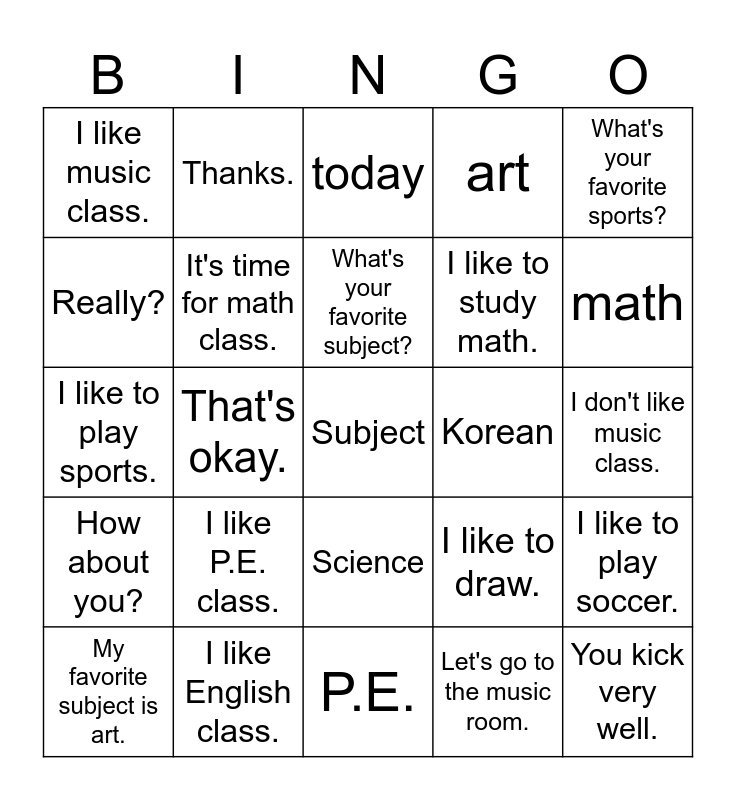 | B | I | N | G | O |
|---|---|---|---|---|
| I like music class. | Thanks. | today | art | What's your favorite sports? |
| Really? | It's time for math class. | What's your favorite subject? | I like to study math. | math |
| I like to play sports. | That's okay. | Subject | Korean | I don't like music class. |
| How about you? | I like P.E. class. | Science | I like to draw. | I like to play soccer. |
| My favorite subject is art. | I like English class. | P.E. | Let's go to the music room. | You kick very well. |